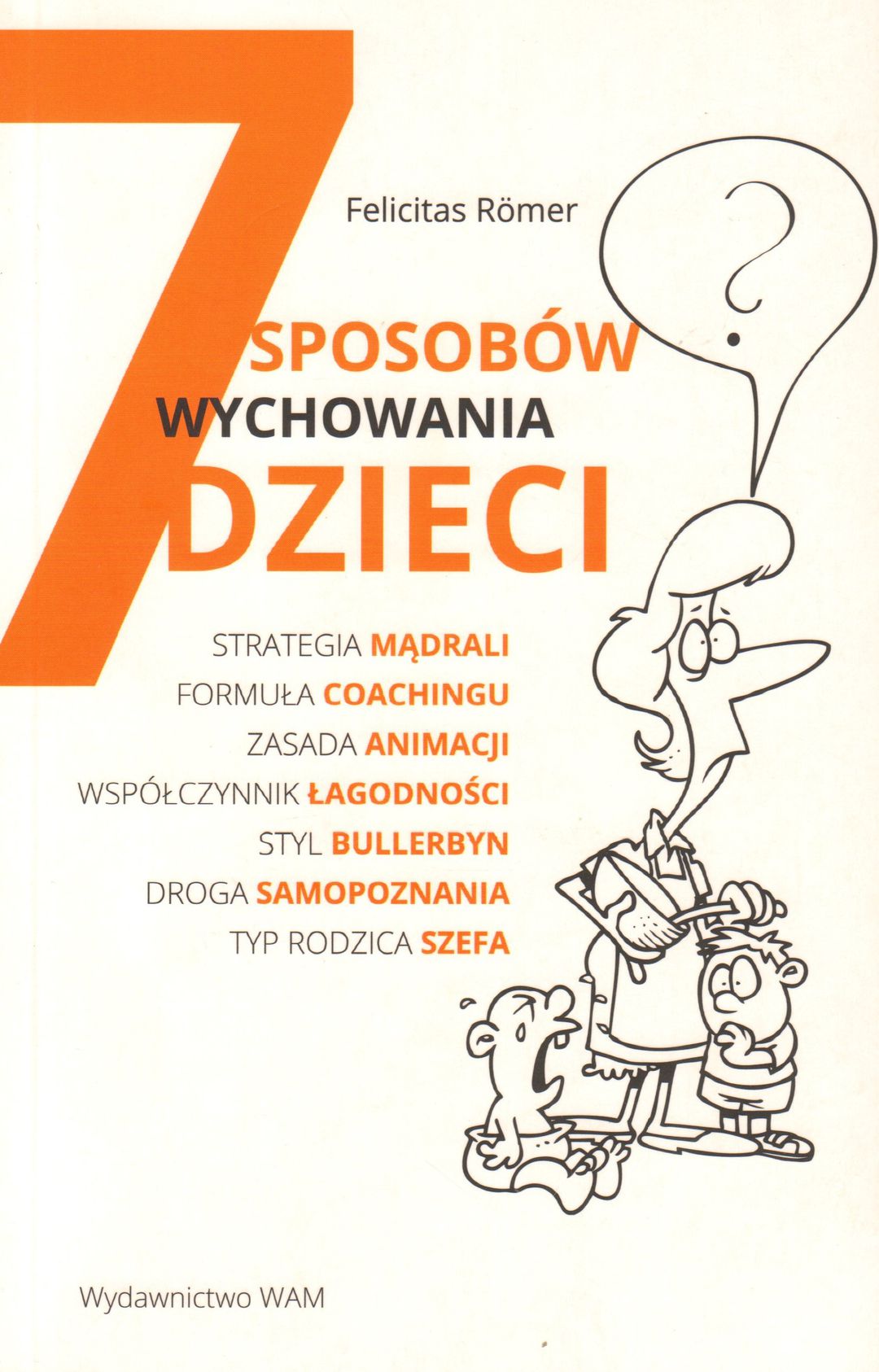 Felicitas Römer

7 SPOSOBÓW
WYCHOWANIA
DZIECI

?

STRATEGIA MĄDRALI
FORMUŁA COACHINGU
ZASADA ANIMACJI
WSPÓŁCZYNNIK ŁAGODNOŚCI
STYL BULLERBYN
DROGA SAMOPOZNANIA
TYP RODZICA SZEFA

Wydawnictwo WAM